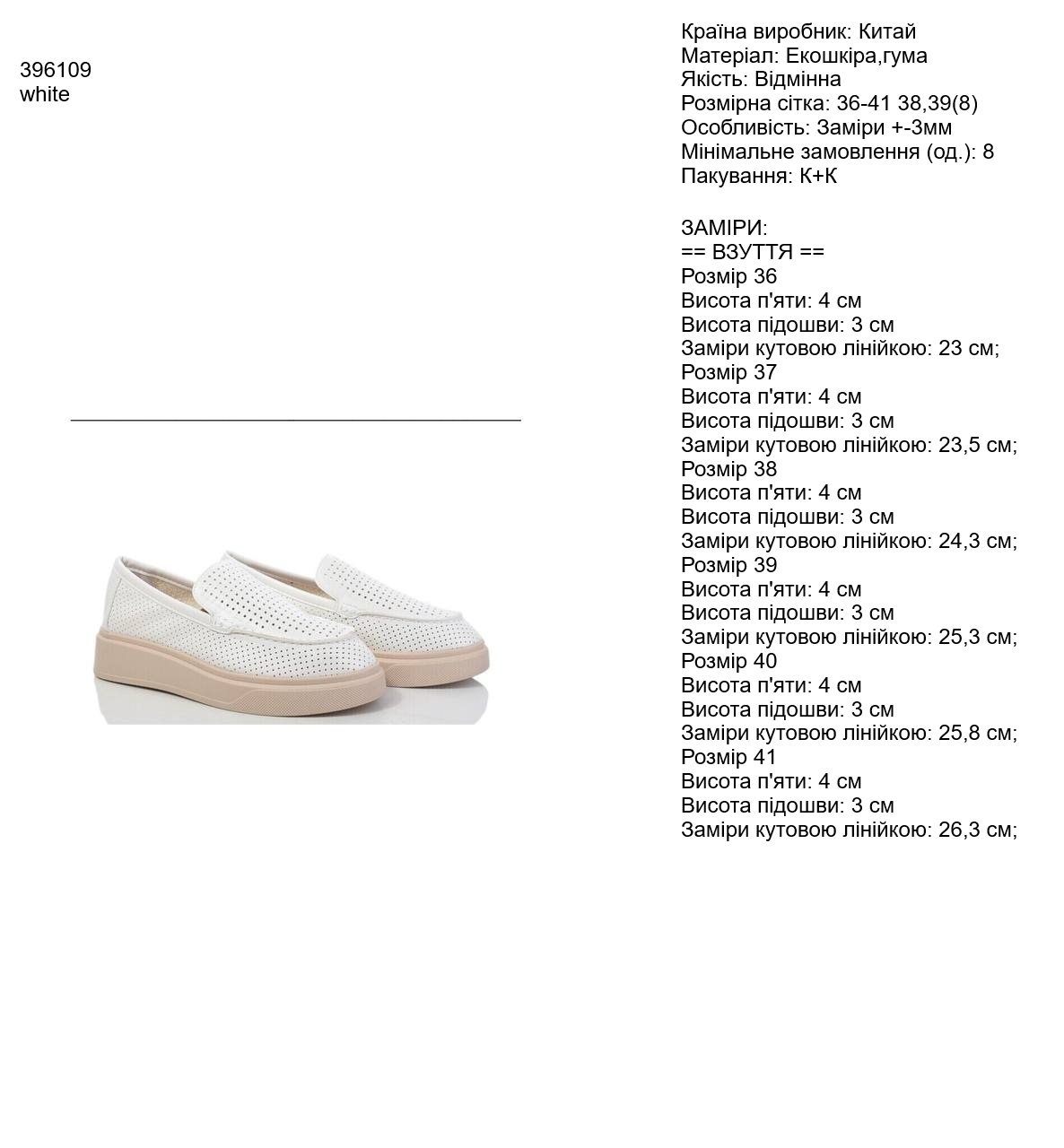 396109
white

Країна виробник: Китай
Матеріал: Екошкіра,гума
Якість: Відмінна
Розмірна сітка: 36-41 38,39(8)
Особливість: Заміри +-3мм
Мінімальне замовлення (од.): 8
Пакування: К+К

ЗАМІРИ:
== ВЗУТТЯ ==
Розмір 36
Висота п'яти: 4 см
Висота підошви: 3 см
Заміри кутовою лінійкою: 23 см;
Розмір 37
Висота п'яти: 4 см
Висота підошви: 3 см
Заміри кутовою лінійкою: 23,5 см;
Розмір 38
Висота п'яти: 4 см
Висота підошви: 3 см
Заміри кутовою лінійкою: 24,3 см;
Розмір 39
Висота п'яти: 4 см
Висота підошви: 3 см
Заміри кутовою лінійкою: 25,3 см;
Розмір 40
Висота п'яти: 4 см
Висота підошви: 3 см
Заміри кутовою лінійкою: 25,8 см;
Розмір 41
Висота п'яти: 4 см
Висота підошви: 3 см
Заміри кутовою лінійкою: 26,3 см;